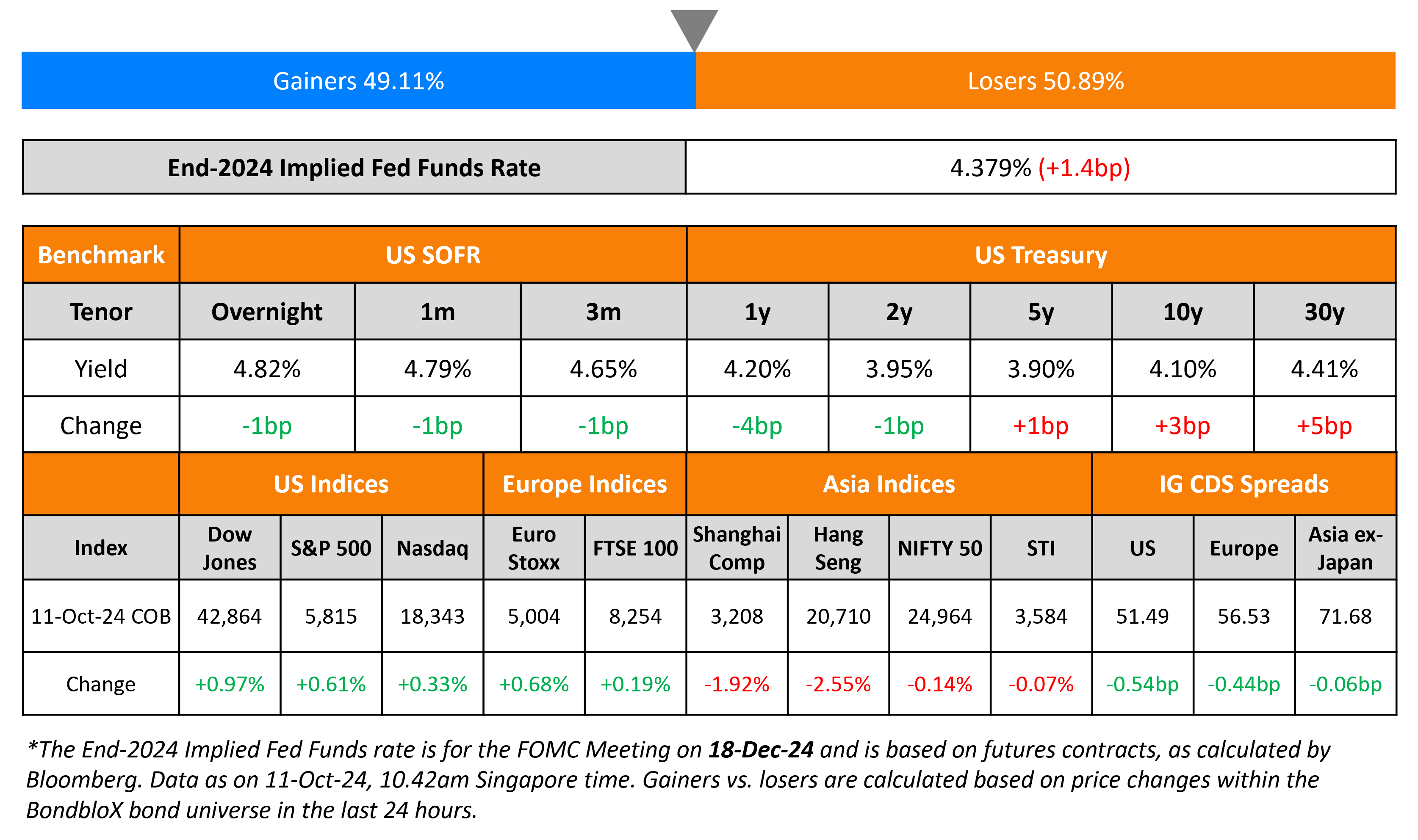 Gainers 49.11%

Losers 50.89%

| End-2024 Implied Fed Funds Rate | 4.379% (+1.4bp) |
|---|---|

| Benchmark | US SOFR | | | US Treasury | | | | |
|---|---|---|---|---|---|---|---|---|
| Tenor | Overnight | 1m | 3m | 1y | 2y | 5y | 10y | 30y |
| Yield | 4.82% | 4.79% | 4.65% | 4.20% | 3.95% | 3.90% | 4.10% | 4.41% |
| Change | -1bp | -1bp | -1bp | -4bp | -1bp | +1bp | +3bp | +5bp |

| | US Indices | | | Europe Indices | | Asia Indices | | | | IG CDS Spreads | | |
|---|---|---|---|---|---|---|---|---|---|---|---|---|
| Index | Dow Jones | S&P 500 | Nasdaq | Euro Stoxx | FTSE 100 | Shanghai Comp | Hang Seng | NIFTY 50 | STI | US | Europe | Asia ex-Japan |
| 11-Oct-24 COB | 42,864 | 5,815 | 18,343 | 5,004 | 8,254 | 3,208 | 20,710 | 24,964 | 3,584 | 51.49 | 56.53 | 71.68 |
| Change | +0.97% | +0.61% | +0.33% | +0.68% | +0.19% | -1.92% | -2.55% | -0.14% | -0.07% | -0.54bp | -0.44bp | -0.06bp |

*The End-2024 Implied Fed Funds rate is for the FOMC Meeting on 18-Dec-24 and is based on futures contracts, as calculated by Bloomberg. Data as on 11-Oct-24, 10.42am Singapore time. Gainers vs. losers are calculated based on price changes within the BondbloX bond universe in the last 24 hours.